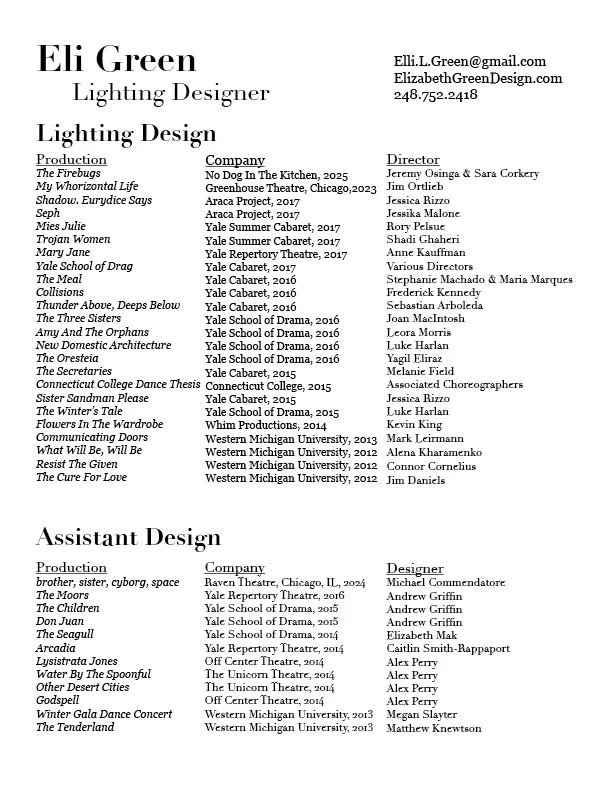 Eli Green
Lighting Designer

Elli.L.Green@gmail.com
ElizabethGreenDesign.com
248.752.2418

Lighting Design

| Production | Company | Director |
|---|---|---|
| The Firebugs | No Dog In The Kitchen, 2025 | Jeremy Osinga & Sara Corkery |
| My Whorizontal Life | Greenhouse Theatre, Chicago,2023 | Jim Ortlieb |
| Shadow. Eurydice Says | Araca Project, 2017 | Jessica Rizzo |
| Seph | Araca Project, 2017 | Jessika Malone |
| Mies Julie | Yale Summer Cabaret, 2017 | Rory Pelsue |
| Trojan Women | Yale Summer Cabaret, 2017 | Shadi Ghaheri |
| Mary Jane | Yale Repertory Theatre, 2017 | Anne Kauffman |
| Yale School of Drag | Yale Cabaret, 2017 | Various Directors |
| The Meal | Yale Cabaret, 2016 | Stephanie Machado & Maria Marques |
| Collisions | Yale Cabaret, 2016 | Frederick Kennedy |
| Thunder Above, Deeps Below | Yale Cabaret, 2016 | Sebastian Arboleda |
| The Three Sisters | Yale School of Drama, 2016 | Joan MacIntosh |
| Amy And The Orphans | Yale School of Drama, 2016 | Leora Morris |
| New Domestic Architecture | Yale School of Drama, 2016 | Luke Harlan |
| The Oresteia | Yale School of Drama, 2016 | Yagil Eliraz |
| The Secretaries | Yale Cabaret, 2015 | Melanie Field |
| Connecticut College Dance Thesis | Connecticut College, 2015 | Associated Choreographers |
| Sister Sandman Please | Yale Cabaret, 2015 | Jessica Rizzo |
| The Winter's Tale | Yale School of Drama, 2015 | Luke Harlan |
| Flowers In The Wardrobe | Whim Productions, 2014 | Kevin King |
| Communicating Doors | Western Michigan University, 2013 | Mark Leirmann |
| What Will Be, Will Be | Western Michigan University, 2012 | Alena Kharamenko |
| Resist The Given | Western Michigan University, 2012 | Connor Cornelius |
| The Cure For Love | Western Michigan University, 2012 | Jim Daniels |

Assistant Design

| Production | Company | Designer |
|---|---|---|
| brother, sister, cyborg, space | Raven Theatre, Chicago, IL, 2024 | Michael Commendatore |
| The Moors | Yale Repertory Theatre, 2016 | Andrew Griffin |
| The Children | Yale School of Drama, 2015 | Andrew Griffin |
| Don Juan | Yale School of Drama, 2015 | Andrew Griffin |
| The Seagull | Yale School of Drama, 2014 | Elizabeth Mak |
| Arcadia | Yale Repertory Theatre, 2014 | Caitlin Smith-Rappaport |
| Lysistrata Jones | Off Center Theatre, 2014 | Alex Perry |
| Water By The Spoonful | The Unicorn Theatre, 2014 | Alex Perry |
| Other Desert Cities | The Unicorn Theatre, 2014 | Alex Perry |
| Godspell | Off Center Theatre, 2014 | Alex Perry |
| Winter Gala Dance Concert | Western Michigan University, 2013 | Megan Slayter |
| The Tenderland | Western Michigan University, 2013 | Matthew Knewtson |